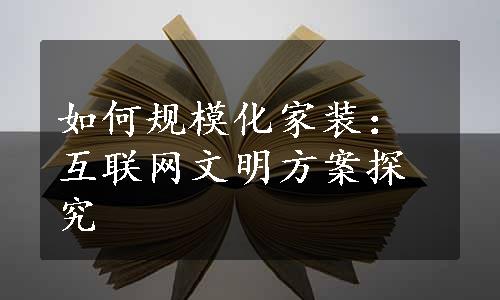 如何规模化家装：互联网文明方案探究